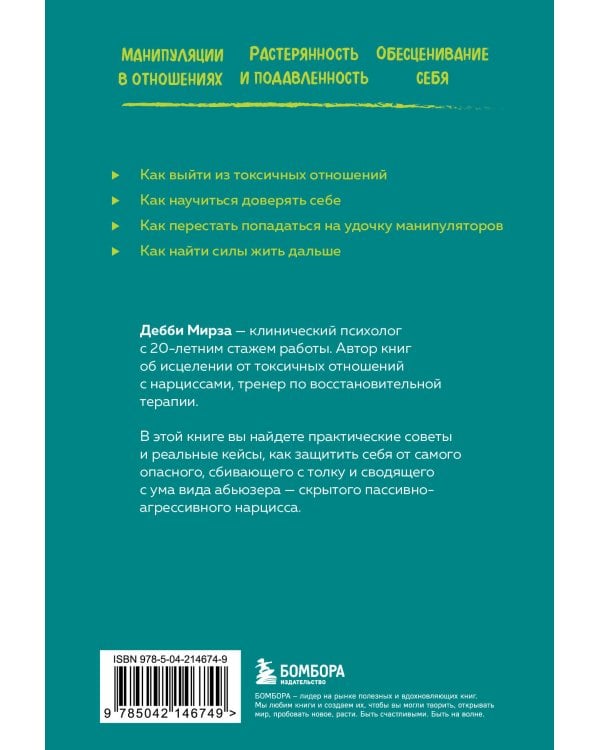 МАНИПУЛЯЦИИ В ОТНОШЕНИЯХ

РАСТЕРЯННОСТЬ И ПОДАВЛЕННОСТЬ

ОБЕСЦЕНИВАНИЕ СЕБЯ

Как выйти из токсичных отношений

Как научиться доверять себе

Как перестать попадаться на удочку манипуляторов

Как найти силы жить дальше

Дебби Мирза — клинический психолог с 20-летним стажем работы. Автор книг об исцелении от токсичных отношений с нарциссами, тренер по восстановительной терапии.

В этой книге вы найдете практические советы и реальные кейсы, как защитить себя от самого опасного, сбивающего с толку и сводящего с ума вида абьюзера — скрытого пассивно-агрессивного нарцисса.

ISBN 978-5-04-214674-9

9 785042 146749 >

БОМБОРА ИЗДАТЕЛЬСТВО

БОМБОРА – лидер на рынке полезных и вдохновляющих книг. Мы любим книги и создаем их, чтобы вы могли творить, открывать мир, пробовать новое, расти. Быть счастливыми. Быть на волне.